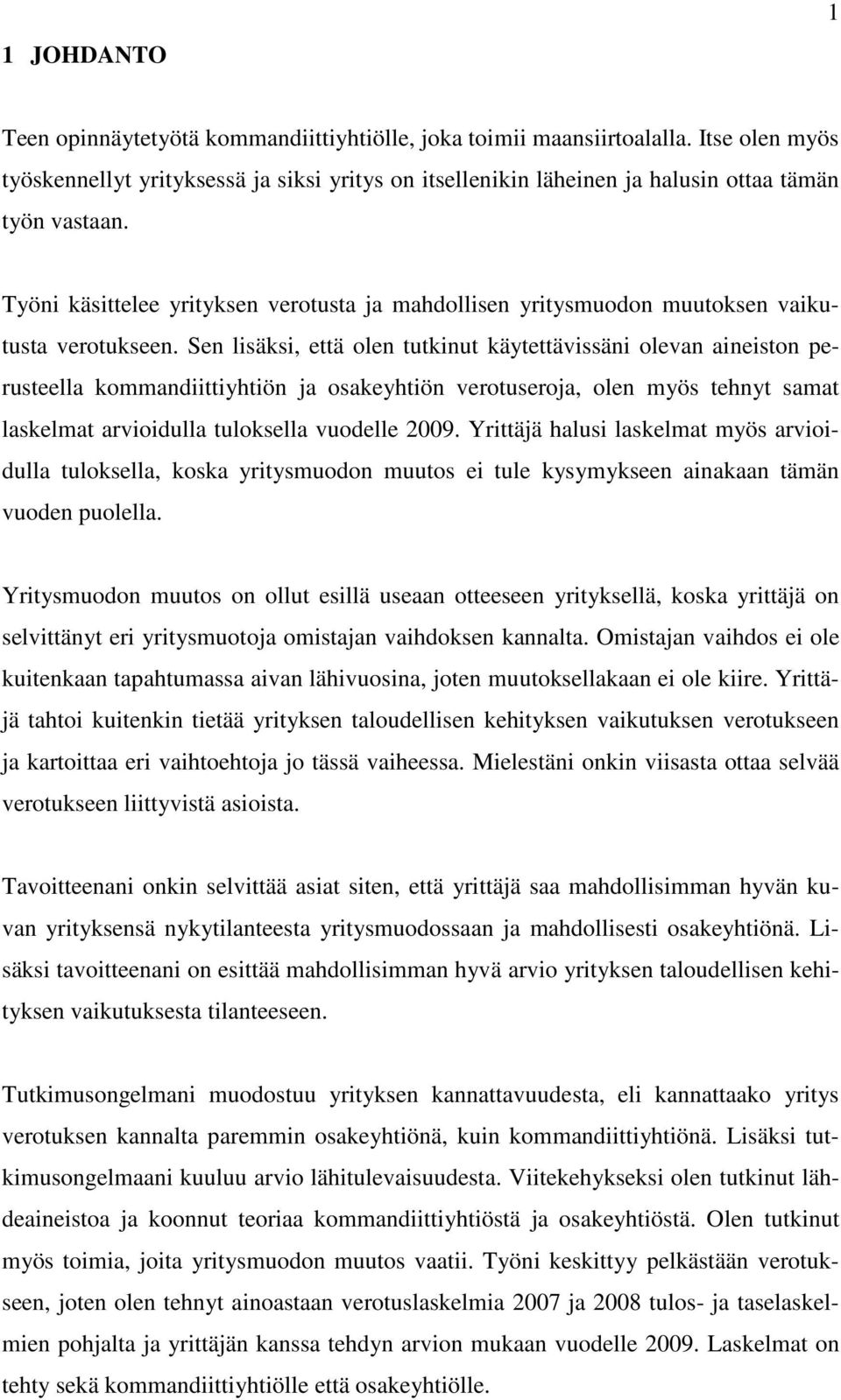 1

1 JOHDANTO

Teen opinnäytetyötä kommandiittiyhtiölle, joka toimii maansiirtoalalla. Itse olen myös työskennellyt yrityksessä ja siksi yritys on itsellenikin läheinen ja halusin ottaa tämän työn vastaan.

Työni käsittelee yrityksen verotusta ja mahdollisen yritysmuodon muutoksen vaikutusta verotukseen. Sen lisäksi, että olen tutkinut käytettävissäni olevan aineiston perusteella kommandiittiyhtiön ja osakeyhtiön verotuseroja, olen myös tehnyt samat laskelmat arvioidulla tuloksella vuodelle 2009. Yrittäjä halusi laskelmat myös arvioidulla tuloksella, koska yritysmuodon muutos ei tule kysymykseen ainakaan tämän vuoden puolella.

Yritysmuodon muutos on ollut esillä useaan otteeseen yrityksellä, koska yrittäjä on selvittänyt eri yritysmuotoja omistajan vaihdoksen kannalta. Omistajan vaihdos ei ole kuitenkaan tapahtumassa aivan lähivuosina, joten muutoksellakaan ei ole kiire. Yrittäjä tahtoi kuitenkin tietää yrityksen taloudellisen kehityksen vaikutuksen verotukseen ja kartoittaa eri vaihtoehtoja jo tässä vaiheessa. Mielestäni onkin viisasta ottaa selvää verotukseen liittyvistä asioista.

Tavoitteenani onkin selvittää asiat siten, että yrittäjä saa mahdollisimman hyvän kuvan yrityksensä nykytilanteesta yritysmuodossaan ja mahdollisesti osakeyhtiönä. Lisäksi tavoitteenani on esittää mahdollisimman hyvä arvio yrityksen taloudellisen kehityksen vaikutuksesta tilanteeseen.

Tutkimusongelmani muodostuu yrityksen kannattavuudesta, eli kannattaako yritys verotuksen kannalta paremmin osakeyhtiönä, kuin kommandiittiyhtiönä. Lisäksi tutkimusongelmaani kuuluu arvio lähitulevaisuudesta. Viitekehykseksi olen tutkinut lähdeaineistoa ja koonnut teoriaa kommandiittiyhtiöstä ja osakeyhtiöstä. Olen tutkinut myös toimia, joita yritysmuodon muutos vaatii. Työni keskittyy pelkästään verotukseen, joten olen tehnyt ainoastaan verotuslaskelmia 2007 ja 2008 tulos- ja taselaskelmien pohjalta ja yrittäjän kanssa tehdyn arvion mukaan vuodelle 2009. Laskelmat on tehty sekä kommandiittiyhtiölle että osakeyhtiölle.